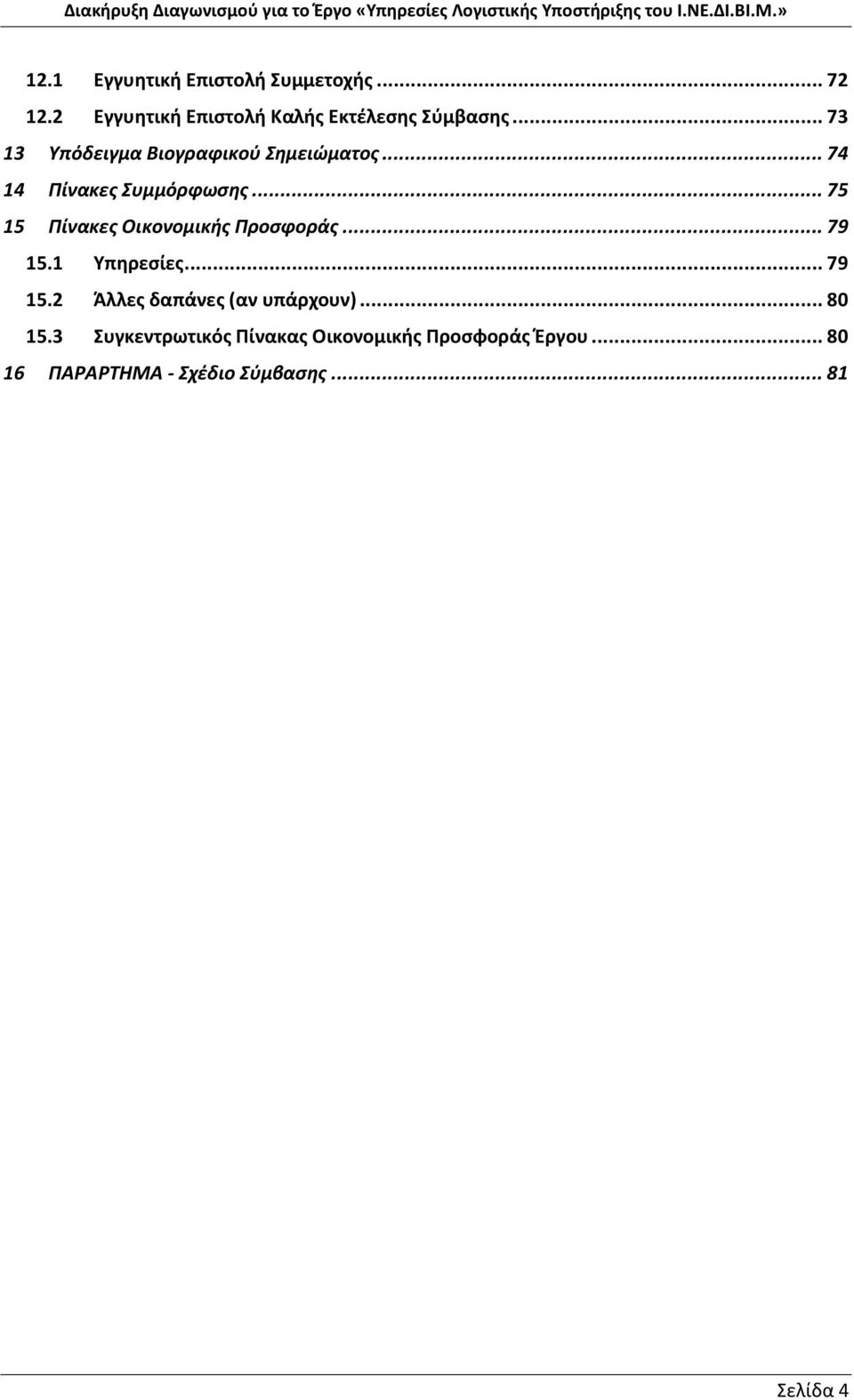 Διακήρυξη Διαγωνισμού για το Έργο «Υπηρεσίες Λογιστικής Υποστήριξης του Ι.ΝΕ.ΔΙ.ΒΙ.Μ.»

12.1 Εγγυητική Επιστολή Συμμετοχής ... 72
12.2 Εγγυητική Επιστολή Καλής Εκτέλεσης Σύμβασης ... 73
13 Υπόδειγμα Βιογραφικού Σημειώματος ... 74
14 Πίνακες Συμμόρφωσης ... 75
15 Πίνακες Οικονομικής Προσφοράς ... 79
15.1 Υπηρεσίες ... 79
15.2 Άλλες δαπάνες (αν υπάρχουν) ... 80
15.3 Συγκεντρωτικός Πίνακας Οικονομικής Προσφοράς Έργου ... 80
16 ΠΑΡΑΡΤΗΜΑ - Σχέδιο Σύμβασης ... 81

Σελίδα 4